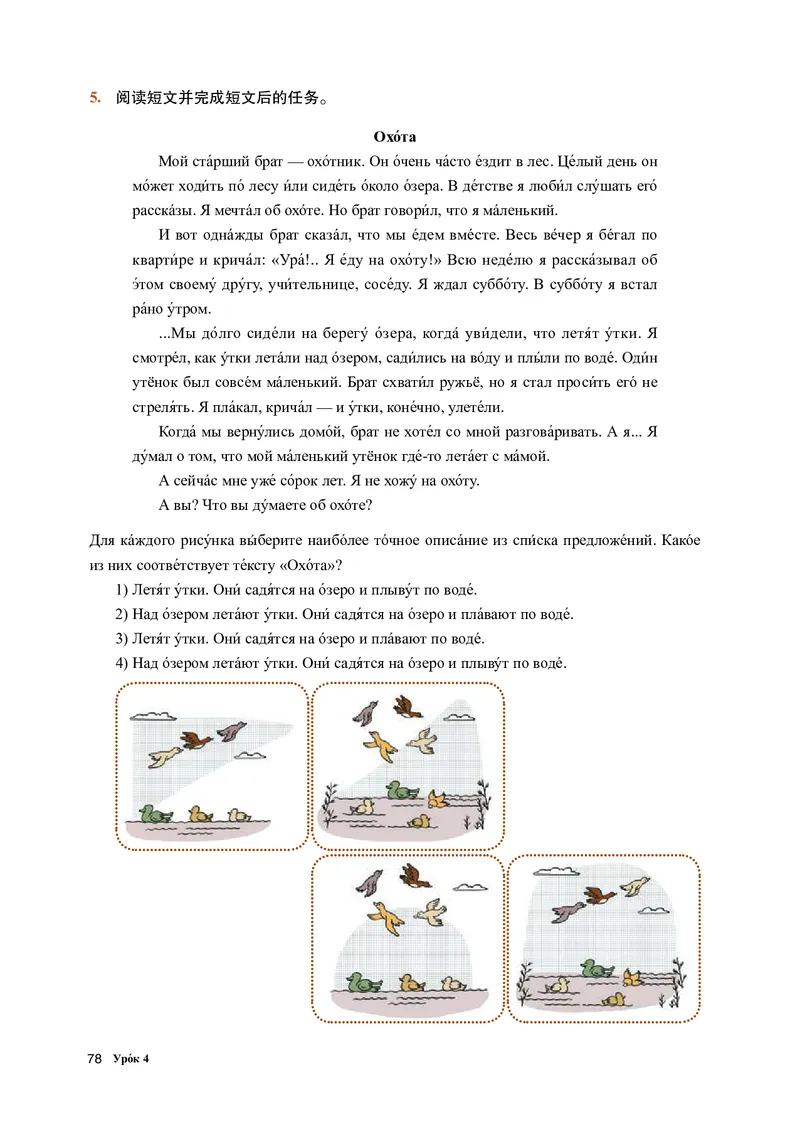 5. 阅读短文并完成短文后的任务。

Охо́та

Мой ста́рший брат — охо́тник. Он о́чень ча́сто е́здит в лес. Це́лый день он мо́жет ходи́ть по́ лесу и́ли сиде́ть о́коло о́зера. В де́тстве я люби́л слу́шать его́ расска́зы. Я мечта́л об охо́те. Но брат говори́л, что я ма́ленький.

И вот одна́жды брат сказа́л, что мы е́дем вме́сте. Весь ве́чер я бе́гал по кварти́ре и крича́л: «Ура́!.. Я е́ду на охо́ту!» Всю неде́лю я расска́зывал об э́том своему́ дру́гу, учи́тельнице, сосе́ду. Я ждал суббо́ту. В суббо́ту я встал ра́но у́тром.

...Мы до́лго сиде́ли на берегу́ о́зера, когда́ уви́дели, что летя́т у́тки. Я смотре́л, как у́тки лета́ли над о́зером, сади́лись на во́ду и плы́ли по воде́. Оди́н утёнок был совсе́м ма́ленький. Брат схвати́л ружьё, но я стал проси́ть его́ не стреля́ть. Я пла́кал, крича́л — и у́тки, коне́чно, улете́ли.

Когда́ мы верну́лись домо́й, брат не хоте́л со мной разгова́ривать. А я... Я ду́мал о том, что мой ма́ленький утёнок где́-то лета́ет с ма́мой.

А сейча́с мне уже́ со́рок лет. Я не хожу́ на охо́ту.

А вы? Что вы ду́маете об охо́те?

Для ка́ждого рису́нка вы́берите наибо́лее то́чное описа́ние из спи́ска предложе́ний. Како́е из них соотве́тствует те́ксту «Охо́та»?

1) Летя́т у́тки. Они́ садя́тся на о́зеро и плыву́т по воде́.
2) Над о́зером лета́ют у́тки. Они́ садя́тся на о́зеро и пла́вают по воде́.
3) Летя́т у́тки. Они́ садя́тся на о́зеро и пла́вают по воде́.
4) Над о́зером лета́ют у́тки. Они́ садя́тся на о́зеро и плыву́т по воде́.

78 Уро́к 4